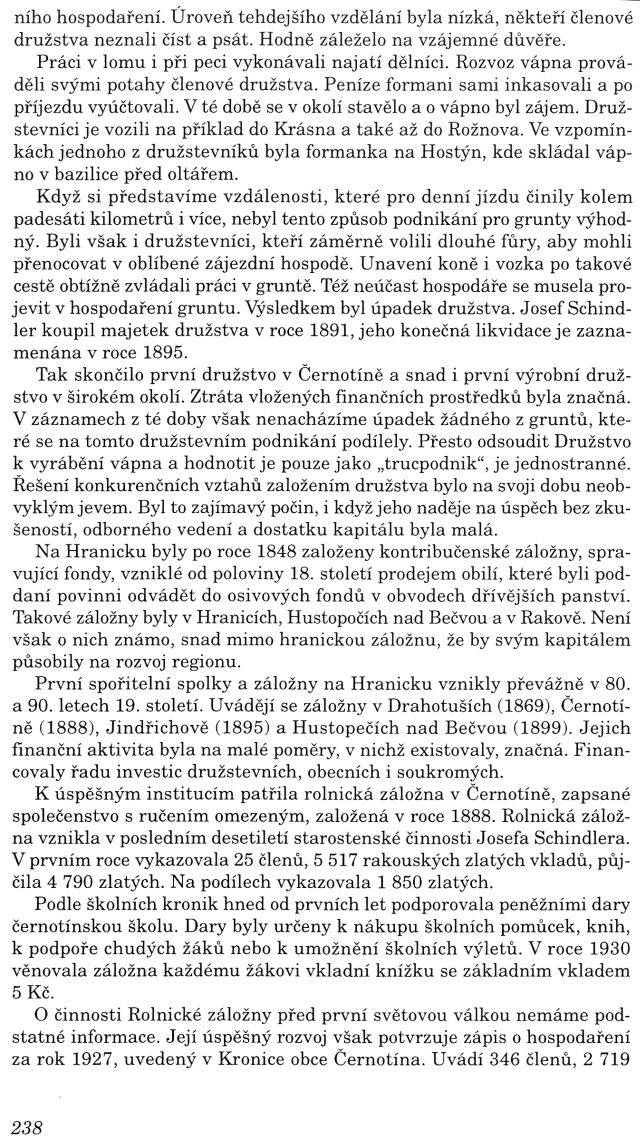 ního hospodaření. Úroveň tehdejšího vzdělání byla nízká, někteří členové družstva neznali číst a psát. Hodně záleželo na vzájemné důvěře.

Práci v lomu i při peci vykonávali najatí dělníci. Rozvoz vápna prováděli svými potahy členové družstva. Peníze formani sami inkasovali a po příjezdu vyúčtovali. V té době se v okolí stavělo a o vápno byl zájem. Družstevníci je vozili na příklad do Krásna a také až do Rožnova. Ve vzpomínkách jednoho z družstevníků byla formanka na Hostýn, kde skládal vápno v bazilice před oltářem.

Když si představíme vzdálenosti, které pro denní jízdu činily kolem padesáti kilometrů i více, nebyl tento způsob podnikání pro grunty výhodný. Byli však i družstevníci, kteří záměrně volili dlouhé fůry, aby mohli přenocovat v oblíbené zájezdní hospodě. Unavení koně i vozka po takové cestě obtížně zvládali práci v gruntě. Též neúčast hospodáře se musela projevit v hospodaření gruntu. Výsledkem byl úpadek družstva. Josef Schindler koupil majetek družstva v roce 1891, jeho konečná likvidace je zaznamenána v roce 1895.

Tak skončilo první družstvo v Černotíně a snad i první výrobní družstvo v širokém okolí. Ztráta vložených finančních prostředků byla značná. V záznamech z té doby však nenacházíme úpadek žádného z gruntů, které se na tomto družstevním podnikání podílely. Přesto odsoudit Družstvo k vyrábění vápna a hodnotit je pouze jako „trucpodnik", je jednostranné. Řešení konkurenčních vztahů založením družstva bylo na svoji dobu neobvyklým jevem. Byl to zajímavý počin, i když jeho naděje na úspěch bez zkušeností, odborného vedení a dostatku kapitálu byla malá.

Na Hranicku byly po roce 1848 založeny kontribučenské záložny, spravující fondy, vzniklé od poloviny 18. století prodejem obilí, které byli poddaní povinni odvádět do osivových fondů v obvodech dřívějších panství. Takové záložny byly v Hranicích, Hustopočích nad Bečvou a v Rakově. Není však o nich známo, snad mimo hranickou záložnu, že by svým kapitálem působily na rozvoj regionu.

První spořitelní spolky a záložny na Hranicku vznikly převážně v 80. a 90. letech 19. století. Uvádějí se záložny v Drahotuších (1869), Černotíně (1888), Jindřichově (1895) a Hustopečích nad Bečvou (1899). Jejich finanční aktivita byla na malé poměry, v nichž existovaly, značná. Financovaly řadu investic družstevních, obecních i soukromých.

K úspěšným institucím patřila rolnická záložna v Černotíně, zapsané společenstvo s ručením omezeným, založená v roce 1888. Rolnická záložna vznikla v posledním desetiletí starostenské činnosti Josefa Schindlera. V prvním roce vykazovala 25 členů, 5 517 rakouských zlatých vkladů, půjčila 4 790 zlatých. Na podílech vykazovala 1 850 zlatých.

Podle školních kronik hned od prvních let podporovala peněžními dary černotínskou školu. Dary byly určeny k nákupu školních pomůcek, knih, k podpoře chudých žáků nebo k umožnění školních výletů. V roce 1930 věnovala záložna každému žákovi vkladní knížku se základním vkladem 5 Kč.

O činnosti Rolnické záložny před první světovou válkou nemáme podstatné informace. Její úspěšný rozvoj však potvrzuje zápis o hospodaření za rok 1927, uvedený v Kronice obce Černotína. Uvádí 346 členů, 2 719

238